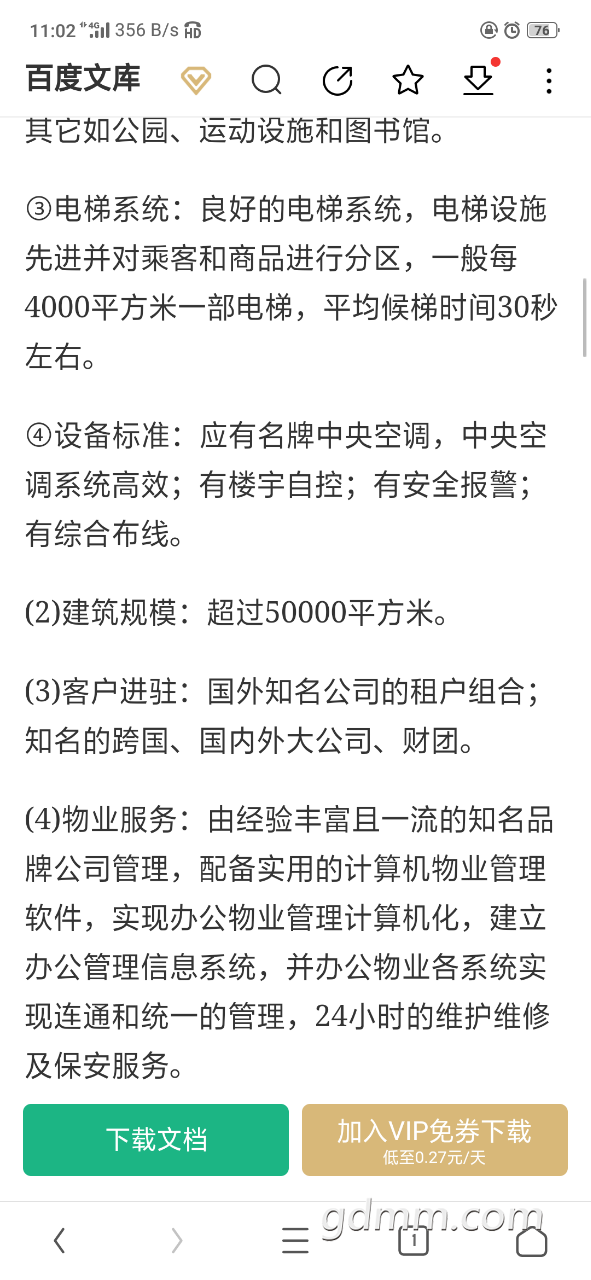 11:02 4G 356 B/s HD 76

百度文库

其它如公园、运动设施和图书馆。

③电梯系统：良好的电梯系统，电梯设施先进并对乘客和商品进行分区，一般每4000平方米一部电梯，平均候梯时间30秒左右。

④设备标准：应有名牌中央空调，中央空调系统高效；有楼宇自控；有安全报警；有综合布线。

(2)建筑规模：超过50000平方米。

(3)客户进驻：国外知名公司的租户组合；知名的跨国、国内外大公司、财团。

(4)物业服务：由经验丰富且一流的知名品牌公司管理，配备实用的计算机物业管理软件，实现办公物业管理计算机化，建立办公管理信息系统，并办公物业各系统实现连通和统一的管理，24小时的维护维修及保安服务。

下载文档

加入VIP免券下载
低至0.27元/天

1

gdmm.com